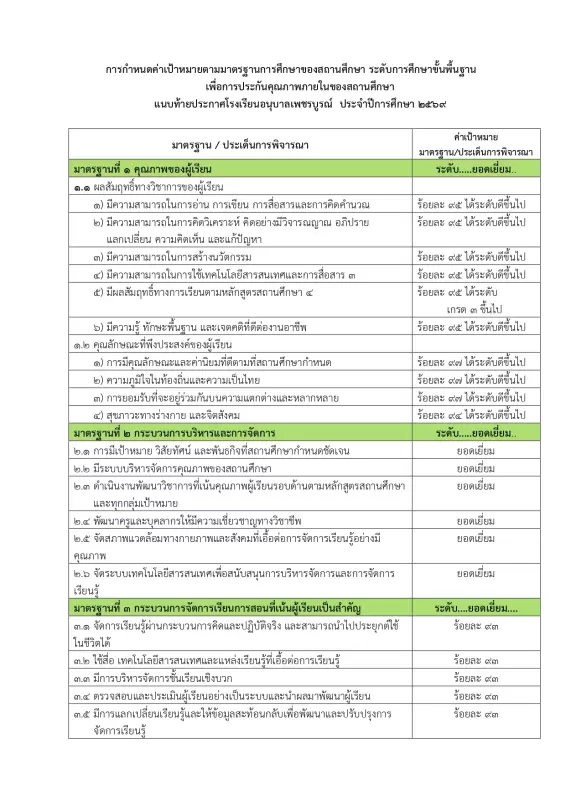 การกำหนดค่าเป้าหมายตามมาตรฐานการศึกษาของสถานศึกษา ระดับการศึกษาขั้นพื้นฐาน
เพื่อการประกันคุณภาพภายในของสถานศึกษา
แนบท้ายประกาศโรงเรียนอนุบาลเพชรบูรณ์ ประจำปีการศึกษา ๒๕๖๙

| มาตรฐาน / ประเด็นการพิจารณา | ค่าเป้าหมาย มาตรฐาน/ประเด็นการพิจารณา |
|---|---|
| มาตรฐานที่ ๑ คุณภาพของผู้เรียน | ระดับ.....ยอดเยี่ยม.. |
| ๑.๑ ผลสัมฤทธิ์ทางวิชาการของผู้เรียน | |
| ๑) มีความสามารถในการอ่าน การเขียน การสื่อสารและการคิดคำนวณ | ร้อยละ ๙๕ ได้ระดับดีขึ้นไป |
| ๒) มีความสามารถในการคิดวิเคราะห์ คิดอย่างมีวิจารณญาณ อภิปราย แลกเปลี่ยน ความคิดเห็น และแก้ปัญหา | ร้อยละ ๙๕ ได้ระดับดีขึ้นไป |
| ๓) มีความสามารถในการสร้างนวัตกรรม | ร้อยละ ๙๕ ได้ระดับดีขึ้นไป |
| ๔) มีความสามารถในการใช้เทคโนโลยีสารสนเทศและการสื่อสาร ๓ | ร้อยละ ๙๕ ได้ระดับดีขึ้นไป |
| ๕) มีผลสัมฤทธิ์ทางการเรียนตามหลักสูตรสถานศึกษา ๔ | ร้อยละ ๙๕ ได้ระดับ เกรด ๓ ขึ้นไป |
| ๖) มีความรู้ ทักษะพื้นฐาน และเจตคติที่ดีต่องานอาชีพ | ร้อยละ ๙๕ ได้ระดับดีขึ้นไป |
| ๑.๒ คุณลักษณะที่พึงประสงค์ของผู้เรียน | |
| ๑) การมีคุณลักษณะและค่านิยมที่ดีตามที่สถานศึกษากำหนด | ร้อยละ ๙๗ ได้ระดับดีขึ้นไป |
| ๒) ความภูมิใจในท้องถิ่นและความเป็นไทย | ร้อยละ ๙๗ ได้ระดับดีขึ้นไป |
| ๓) การยอมรับที่จะอยู่ร่วมกันบนความแตกต่างและหลากหลาย | ร้อยละ ๙๗ ได้ระดับดีขึ้นไป |
| ๔) สุขภาวะทางร่างกาย และจิตสังคม | ร้อยละ ๙๔ ได้ระดับดีขึ้นไป |
| มาตรฐานที่ ๒ กระบวนการบริหารและการจัดการ | ระดับ.....ยอดเยี่ยม.. |
| ๒.๑ การมีเป้าหมาย วิสัยทัศน์ และพันธกิจที่สถานศึกษากำหนดชัดเจน | ยอดเยี่ยม |
| ๒.๒ มีระบบบริหารจัดการคุณภาพของสถานศึกษา | ยอดเยี่ยม |
| ๒.๓ ดำเนินงานพัฒนาวิชาการที่เน้นคุณภาพผู้เรียนรอบด้านตามหลักสูตรสถานศึกษา และทุกกลุ่มเป้าหมาย | ยอดเยี่ยม |
| ๒.๔ พัฒนาครูและบุคลากรให้มีความเชี่ยวชาญทางวิชาชีพ | ยอดเยี่ยม |
| ๒.๕ จัดสภาพแวดล้อมทางกายภาพและสังคมที่เอื้อต่อการจัดการเรียนรู้อย่างมีคุณภาพ | ยอดเยี่ยม |
| ๒.๖ จัดระบบเทคโนโลยีสารสนเทศเพื่อสนับสนุนการบริหารจัดการและการจัดการเรียนรู้ | ยอดเยี่ยม |
| มาตรฐานที่ ๓ กระบวนการจัดการเรียนการสอนที่เน้นผู้เรียนเป็นสำคัญ | ระดับ....ยอดเยี่ยม.... |
| ๓.๑ จัดการเรียนรู้ผ่านกระบวนการคิดและปฏิบัติจริง และสามารถนำไปประยุกต์ใช้ในชีวิตได้ | ร้อยละ ๙๓ |
| ๓.๒ ใช้สื่อ เทคโนโลยีสารสนเทศและแหล่งเรียนรู้ที่เอื้อต่อการเรียนรู้ | ร้อยละ ๙๓ |
| ๓.๓ มีการบริหารจัดการชั้นเรียนเชิงบวก | ร้อยละ ๙๓ |
| ๓.๔ ตรวจสอบและประเมินผู้เรียนอย่างเป็นระบบและนำผลมาพัฒนาผู้เรียน | ร้อยละ ๙๓ |
| ๓.๕ มีการแลกเปลี่ยนเรียนรู้และให้ข้อมูลสะท้อนกลับเพื่อพัฒนาและปรับปรุงการจัดการเรียนรู้ | ร้อยละ ๙๓ |